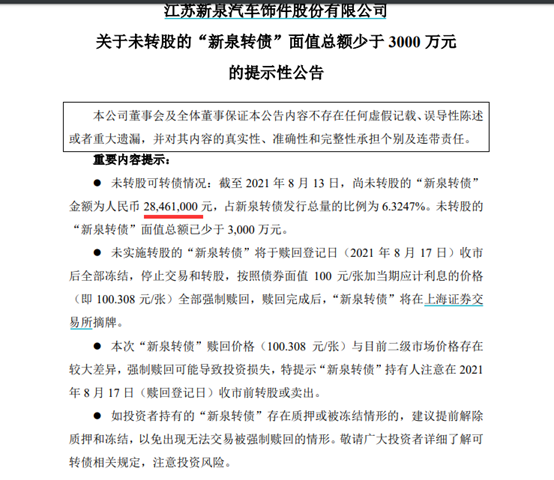 江苏新泉汽车饰件股份有限公司
关于未转股的“新泉转债”面值总额少于 3000 万元
的提示性公告

本公司董事会及全体董事保证本公告内容不存在任何虚假记载、误导性陈述或者重大遗漏，并对其内容的真实性、准确性和完整性承担个别及连带责任。

重要内容提示：

● 未转股可转债情况：截至 2021 年 8 月 13 日，尚未转股的“新泉转债”金额为人民币 28,461,000 元，占新泉转债发行总量的比例为 6.3247%。未转股的“新泉转债”面值总额已少于 3,000 万元。

● 未实施转股的“新泉转债”将于赎回登记日（2021 年 8 月 17 日）收市后全部冻结，停止交易和转股，按照债券面值 100 元/张加当期应计利息的价格（即 100.308 元/张）全部强制赎回，赎回完成后，“新泉转债”将在上海证券交易所摘牌。

● 本次“新泉转债”赎回价格（100.308 元/张）与目前二级市场价格存在较大差异，强制赎回可能导致投资损失，特提示“新泉转债”持有人注意在 2021 年 8 月 17 日（赎回登记日）收市前转股或卖出。

● 如投资者持有的“新泉转债”存在质押或被冻结情形的，建议提前解除质押和冻结，以免出现无法交易被强制赎回的情形。敬请广大投资者详细了解可转债相关规定，注意投资风险。